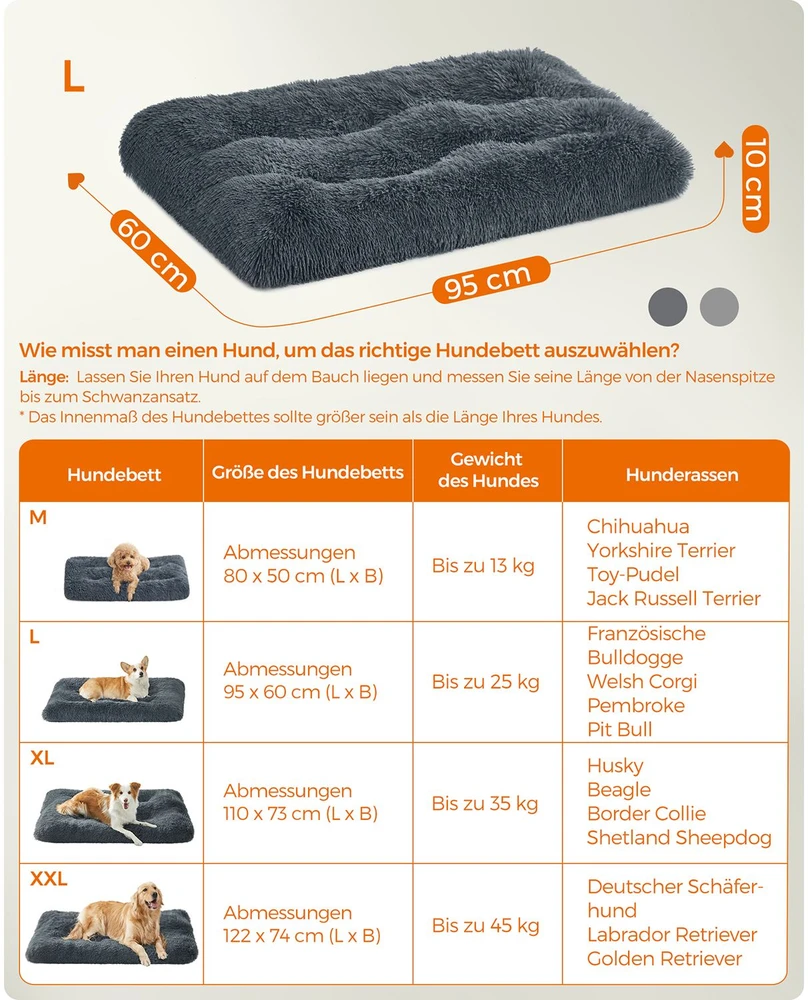 L

60 cm

95 cm

10 cm

Wie misst man einen Hund, um das richtige Hundebett auszuwählen?

Länge: Lassen Sie Ihren Hund auf dem Bauch liegen und messen Sie seine Länge von der Nasenspitze bis zum Schwanzansatz.

* Das Innenmaß des Hundebettes sollte größer sein als die Länge Ihres Hundes.

| Hundebett | Größe des Hundebetts | Gewicht des Hundes | Hunderassen |
|---|---|---|---|
| M | Abmessungen 80 x 50 cm (L x B) | Bis zu 13 kg | Chihuahua Yorkshire Terrier Toy-Pudel Jack Russell Terrier |
| L | Abmessungen 95 x 60 cm (L x B) | Bis zu 25 kg | Französische Bulldogge Welsh Corgi Pembroke Pit Bull |
| XL | Abmessungen 110 x 73 cm (L x B) | Bis zu 35 kg | Husky Beagle Border Collie Shetland Sheepdog |
| XXL | Abmessungen 122 x 74 cm (L x B) | Bis zu 45 kg | Deutscher Schäferhund Labrador Retriever Golden Retriever |